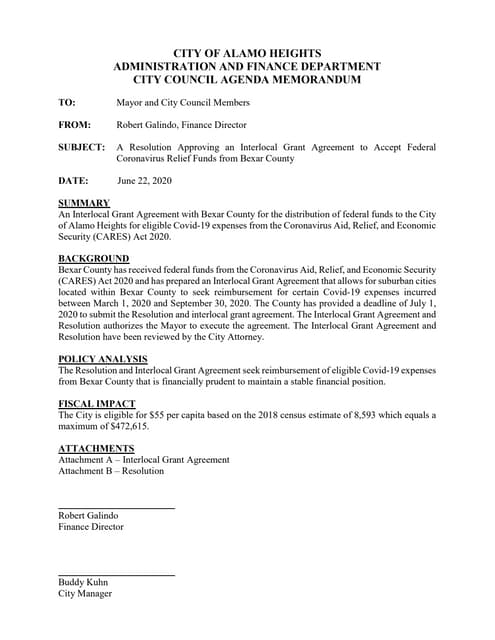 CITY OF ALAMO HEIGHTS
ADMINISTRATION AND FINANCE DEPARTMENT
CITY COUNCIL AGENDA MEMORANDUM

TO: Mayor and City Council Members

FROM: Robert Galindo, Finance Director

SUBJECT: A Resolution Approving an Interlocal Grant Agreement to Accept Federal Coronavirus Relief Funds from Bexar County

DATE: June 22, 2020

SUMMARY
An Interlocal Grant Agreement with Bexar County for the distribution of federal funds to the City of Alamo Heights for eligible Covid-19 expenses from the Coronavirus Aid, Relief, and Economic Security (CARES) Act 2020.

BACKGROUND
Bexar County has received federal funds from the Coronavirus Aid, Relief, and Economic Security (CARES) Act 2020 and has prepared an Interlocal Grant Agreement that allows for suburban cities located within Bexar County to seek reimbursement for certain Covid-19 expenses incurred between March 1, 2020 and September 30, 2020. The County has provided a deadline of July 1, 2020 to submit the Resolution and interlocal grant agreement. The Interlocal Grant Agreement and Resolution authorizes the Mayor to execute the agreement. The Interlocal Grant Agreement and Resolution have been reviewed by the City Attorney.

POLICY ANALYSIS
The Resolution and Interlocal Grant Agreement seek reimbursement of eligible Covid-19 expenses from Bexar County that is financially prudent to maintain a stable financial position.

FISCAL IMPACT
The City is eligible for $55 per capita based on the 2018 census estimate of 8,593 which equals a maximum of $472,615.

ATTACHMENTS
Attachment A – Interlocal Grant Agreement
Attachment B – Resolution

Robert Galindo
Finance Director

Buddy Kuhn
City Manager